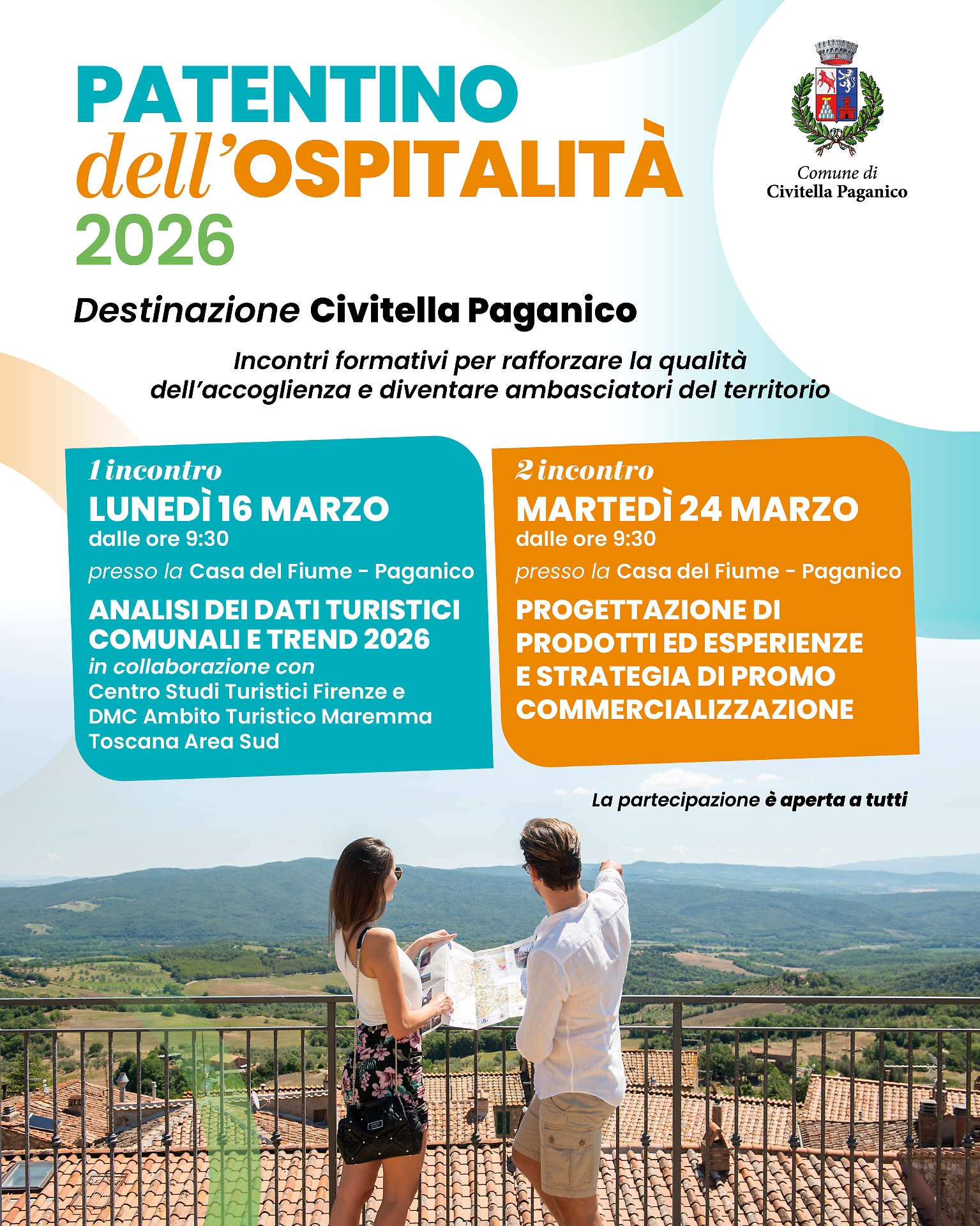 PATENTINO dell'OSPITALITÀ 2026

Comune di Civitella Paganico

Destinazione Civitella Paganico

Incontri formativi per rafforzare la qualità dell'accoglienza e diventare ambasciatori del territorio

1 incontro
LUNEDÌ 16 MARZO
dalle ore 9:30
presso la Casa del Fiume - Paganico
ANALISI DEI DATI TURISTICI COMUNALI E TREND 2026
in collaborazione con
Centro Studi Turistici Firenze e DMC Ambito Turistico Maremma Toscana Area Sud

2 incontro
MARTEDÌ 24 MARZO
dalle ore 9:30
presso la Casa del Fiume - Paganico
PROGETTAZIONE DI PRODOTTI ED ESPERIENZE E STRATEGIA DI PROMO COMMERCIALIZZAZIONE

La partecipazione è aperta a tutti